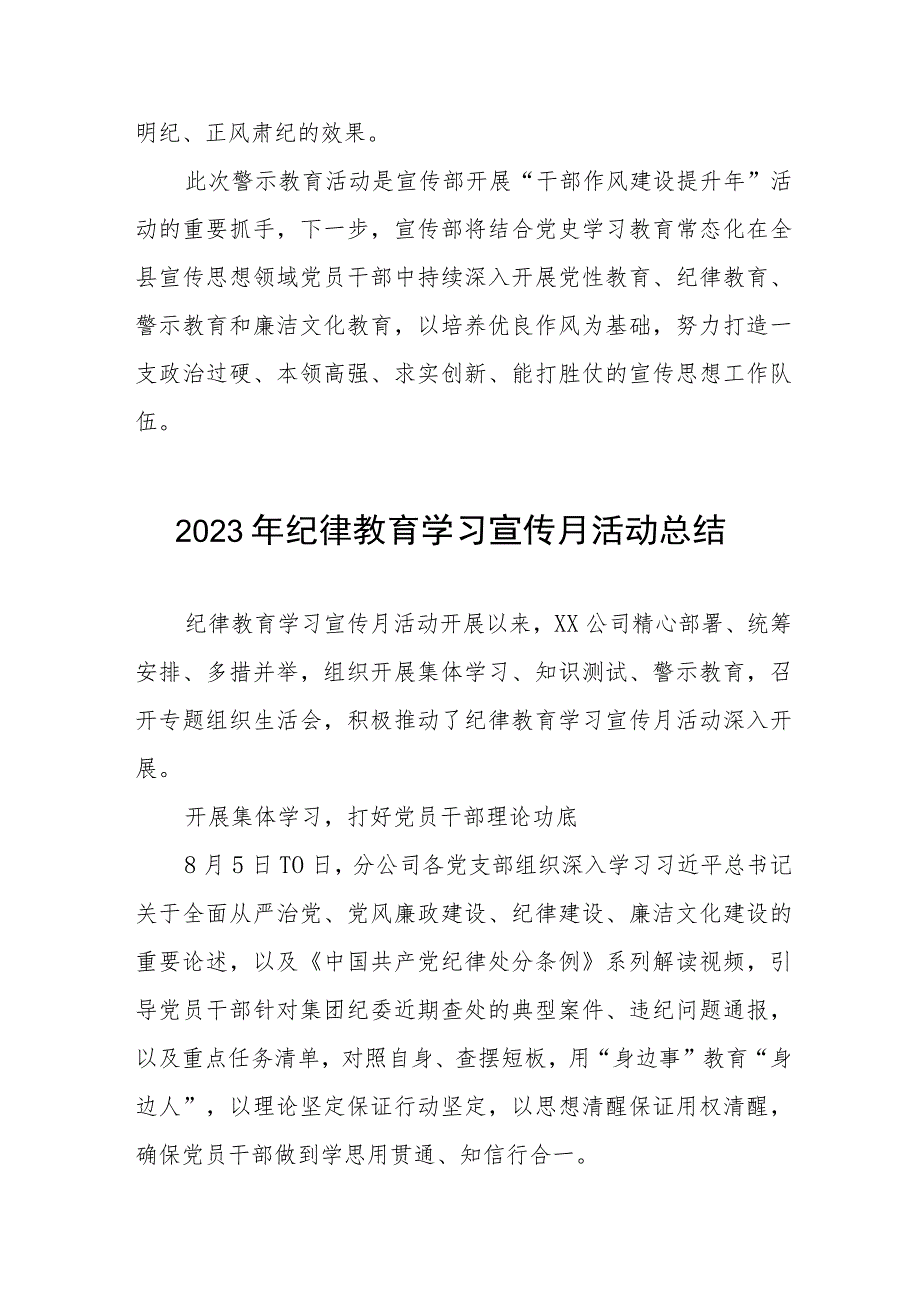 明纪、正风肃纪的效果。

此次警示教育活动是宣传部开展“干部作风建设提升年”活动的重要抓手，下一步，宣传部将结合党史学习教育常态化在全县宣传思想领域党员干部中持续深入开展党性教育、纪律教育、警示教育和廉洁文化教育，以培养优良作风为基础，努力打造一支政治过硬、本领高强、求实创新、能打胜仗的宣传思想工作队伍。

2023年纪律教育学习宣传月活动总结

纪律教育学习宣传月活动开展以来，XX公司精心部署、统筹安排、多措并举，组织开展集体学习、知识测试、警示教育，召开专题组织生活会，积极推动了纪律教育学习宣传月活动深入开展。

开展集体学习，打好党员干部理论功底

8月5日TO日，分公司各党支部组织深入学习习近平总书记关于全面从严治党、党风廉政建设、纪律建设、廉洁文化建设的重要论述，以及《中国共产党纪律处分条例》系列解读视频，引导党员干部针对集团纪委近期查处的典型案件、违纪问题通报，以及重点任务清单，对照自身、查摆短板，用“身边事”教育“身边人”，以理论坚定保证行动坚定，以思想清醒保证用权清醒，确保党员干部做到学思用贯通、知信行合一。